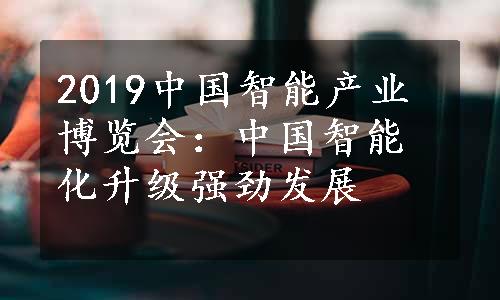 2019中国智能产业博览会：中国智能化升级强劲发展

SIDER